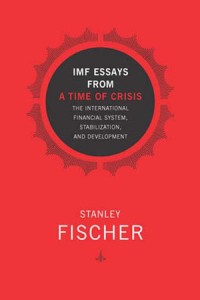 IMF ESSAYS FROM A TIME OF CRISIS

THE INTERNATIONAL FINANCIAL SYSTEM, STABILIZATION, AND DEVELOPMENT

STANLEY
FISCHER